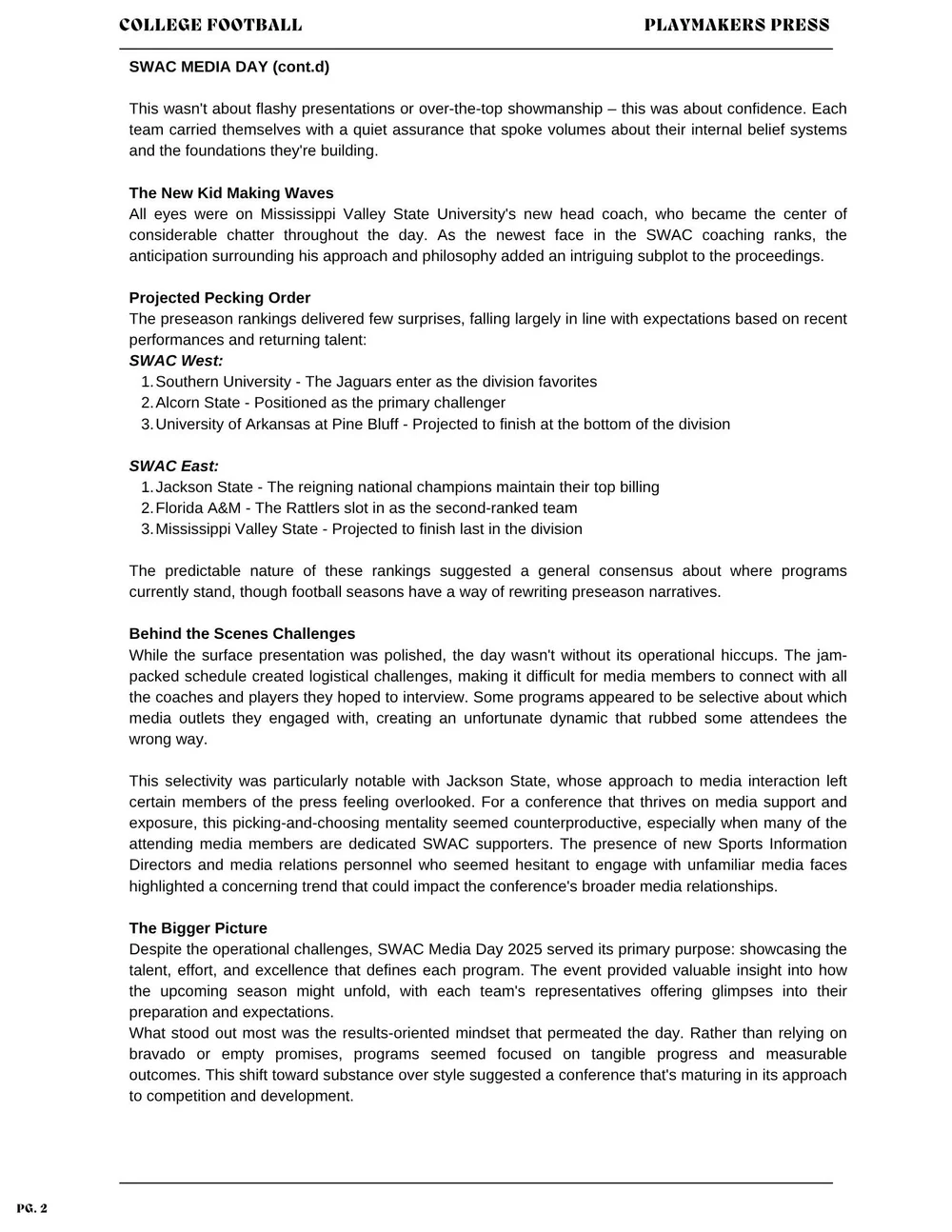 COLLEGE FOOTBALL

PLAYMAKERS PRESS

SWAC MEDIA DAY (cont.d)

This wasn't about flashy presentations or over-the-top showmanship – this was about confidence. Each team carried themselves with a quiet assurance that spoke volumes about their internal belief systems and the foundations they're building.

The New Kid Making Waves
All eyes were on Mississippi Valley State University's new head coach, who became the center of considerable chatter throughout the day. As the newest face in the SWAC coaching ranks, the anticipation surrounding his approach and philosophy added an intriguing subplot to the proceedings.

Projected Pecking Order
The preseason rankings delivered few surprises, falling largely in line with expectations based on recent performances and returning talent:
SWAC West:
1. Southern University - The Jaguars enter as the division favorites
2. Alcorn State - Positioned as the primary challenger
3. University of Arkansas at Pine Bluff - Projected to finish at the bottom of the division

SWAC East:
1. Jackson State - The reigning national champions maintain their top billing
2. Florida A&M - The Rattlers slot in as the second-ranked team
3. Mississippi Valley State - Projected to finish last in the division

The predictable nature of these rankings suggested a general consensus about where programs currently stand, though football seasons have a way of rewriting preseason narratives.

Behind the Scenes Challenges
While the surface presentation was polished, the day wasn't without its operational hiccups. The jam-packed schedule created logistical challenges, making it difficult for media members to connect with all the coaches and players they hoped to interview. Some programs appeared to be selective about which media outlets they engaged with, creating an unfortunate dynamic that rubbed some attendees the wrong way.

This selectivity was particularly notable with Jackson State, whose approach to media interaction left certain members of the press feeling overlooked. For a conference that thrives on media support and exposure, this picking-and-choosing mentality seemed counterproductive, especially when many of the attending media members are dedicated SWAC supporters. The presence of new Sports Information Directors and media relations personnel who seemed hesitant to engage with unfamiliar media faces highlighted a concerning trend that could impact the conference's broader media relationships.

The Bigger Picture
Despite the operational challenges, SWAC Media Day 2025 served its primary purpose: showcasing the talent, effort, and excellence that defines each program. The event provided valuable insight into how the upcoming season might unfold, with each team's representatives offering glimpses into their preparation and expectations.
What stood out most was the results-oriented mindset that permeated the day. Rather than relying on bravado or empty promises, programs seemed focused on tangible progress and measurable outcomes. This shift toward substance over style suggested a conference that's maturing in its approach to competition and development.

PG. 2